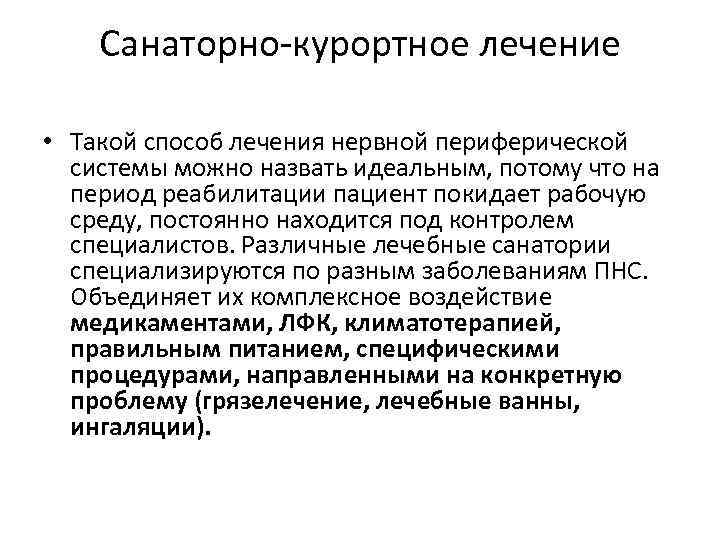 Санаторно-курортное лечение

• Такой способ лечения нервной периферической системы можно назвать идеальным, потому что на период реабилитации пациент покидает рабочую среду, постоянно находится под контролем специалистов. Различные лечебные санатории специализируются по разным заболеваниям ПНС. Объединяет их комплексное воздействие медикаментами, ЛФК, климатотерапией, правильным питанием, специфическими процедурами, направленными на конкретную проблему (грязелечение, лечебные ванны, ингаляции).